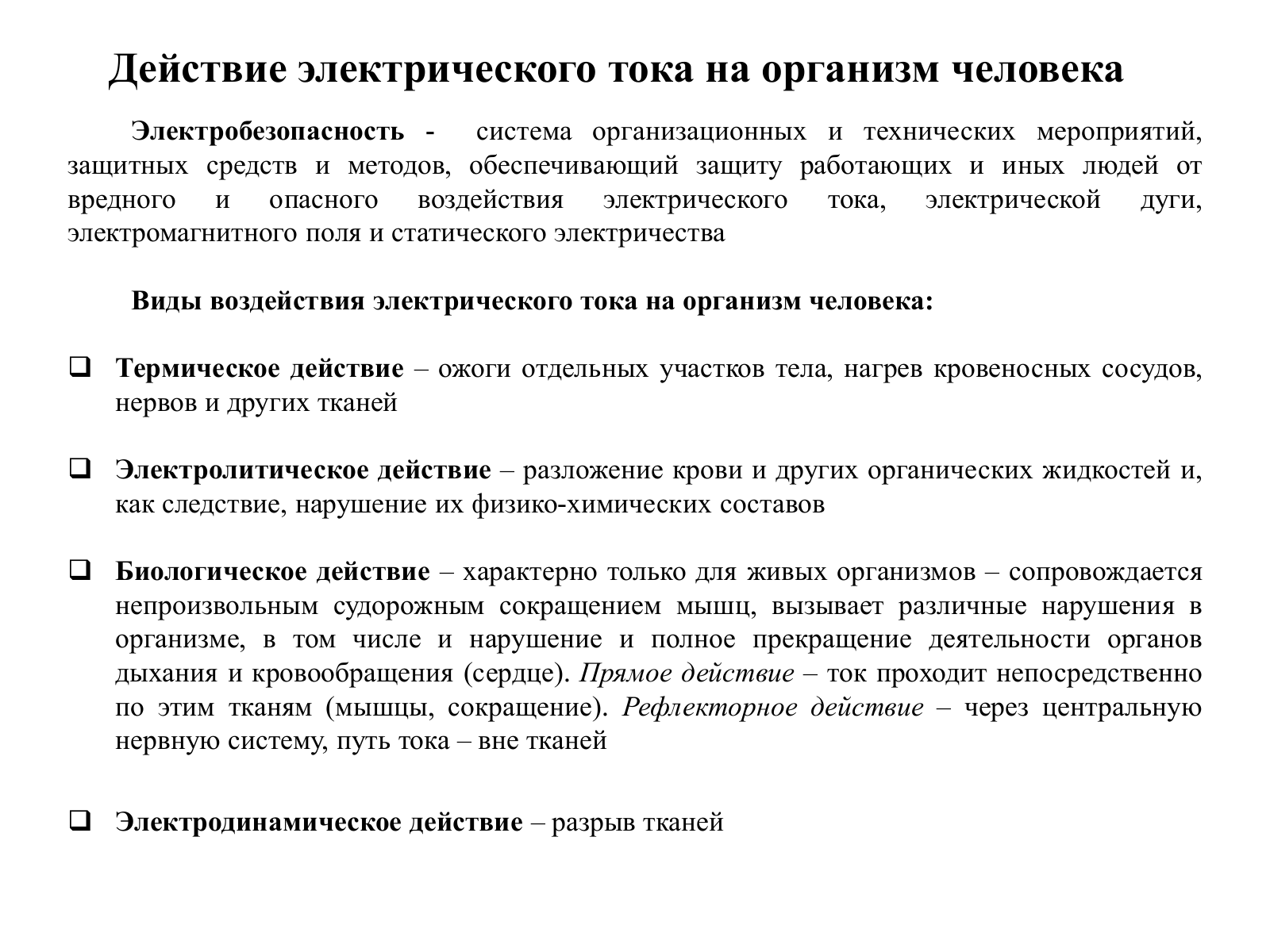 Действие электрического тока на организм человека

Электробезопасность - система организационных и технических мероприятий, защитных средств и методов, обеспечивающий защиту работающих и иных людей от вредного и опасного воздействия электрического тока, электрической дуги, электромагнитного поля и статического электричества

Виды воздействия электрического тока на организм человека:

❑ Термическое действие – ожоги отдельных участков тела, нагрев кровеносных сосудов, нервов и других тканей

❑ Электролитическое действие – разложение крови и других органических жидкостей и, как следствие, нарушение их физико-химических составов

❑ Биологическое действие – характерно только для живых организмов – сопровождается непроизвольным судорожным сокращением мышц, вызывает различные нарушения в организме, в том числе и нарушение и полное прекращение деятельности органов дыхания и кровообращения (сердце). Прямое действие – ток проходит непосредственно по этим тканям (мышцы, сокращение). Рефлекторное действие – через центральную нервную систему, путь тока – вне тканей

❑ Электродинамическое действие – разрыв тканей